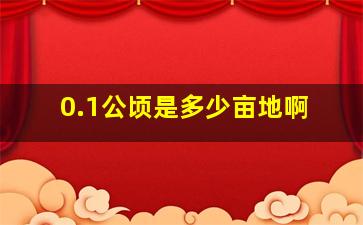 0.1公顷是多少亩地啊